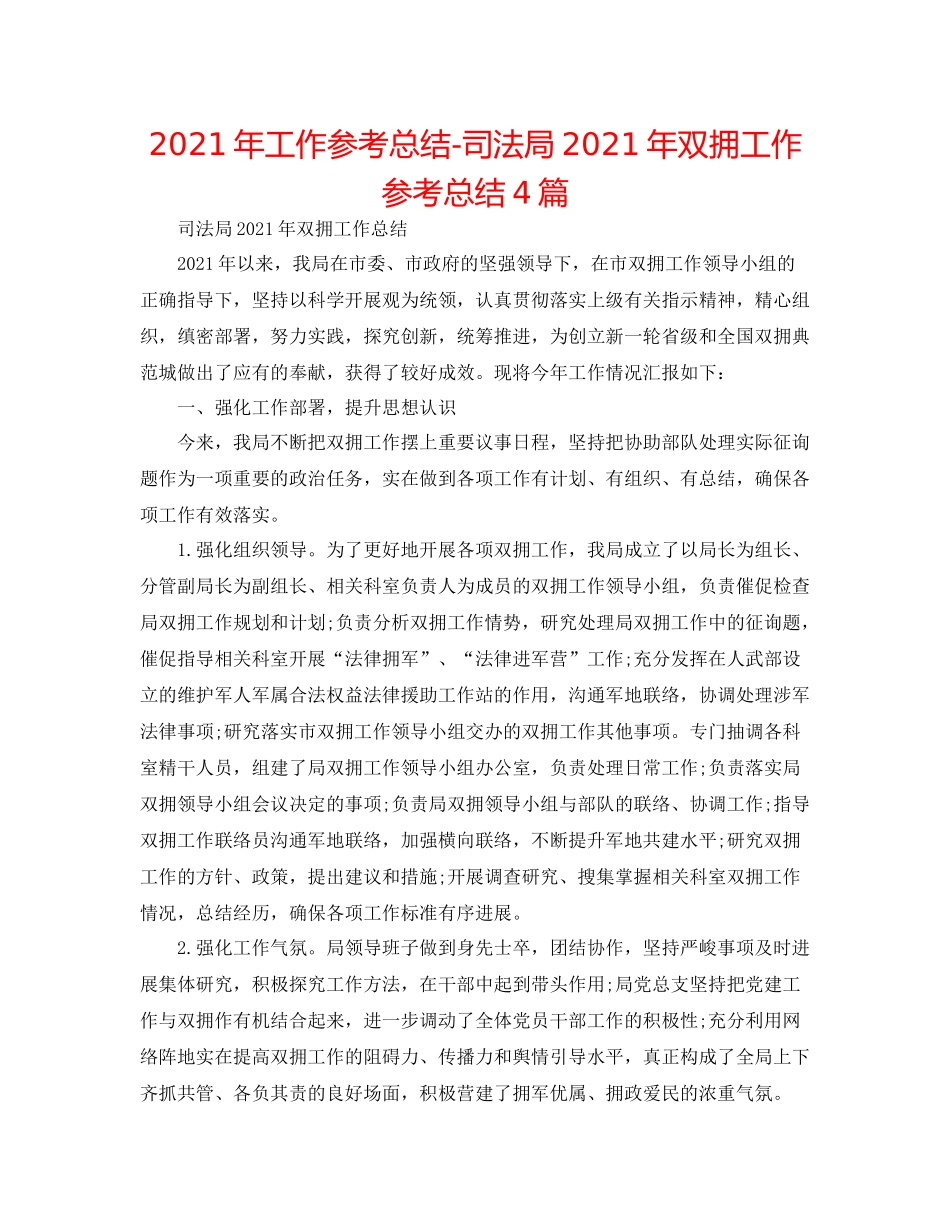 2021年工作参考总结-司法局2021年双拥工作参考总结4篇

司法局2021年双拥工作总结

2021年以来，我局在市委、市政府的坚强领导下，在市双拥工作领导小组的正确指导下，坚持以科学开展观为统领，认真贯彻落实上级有关指示精神，精心组织，缜密部署，努力实践，探究创新，统筹推进，为创立新一轮省级和全国双拥典范城做出了应有的奉献，获得了较好成效。现将今年工作情况汇报如下：

一、强化工作部署，提升思想认识

今来，我局不断把双拥工作摆上重要议事日程，坚持把协助部队处理实际征询题作为一项重要的政治任务，实在做到各项工作有计划、有组织、有总结，确保各项工作有效落实。

1.强化组织领导。为了更好地开展各项双拥工作，我局成立了以局长为组长、分管副局长为副组长、相关科室负责人为成员的双拥工作领导小组，负责催促检查局双拥工作规划和计划;负责分析双拥工作情势，研究处理局双拥工作中的征询题，催促指导相关科室开展“法律拥军”、“法律进军营”工作;充分发挥在人武部设立的维护军人军属合法权益法律援助工作站的作用，沟通军地联络，协调处理涉军法律事项;研究落实市双拥工作领导小组交办的双拥工作其他事项。专门抽调各科室精干人员，组建了局双拥工作领导小组办公室，负责处理日常工作;负责落实局双拥领导小组会议决定的事项;负责局双拥领导小组与部队的联络、协调工作;指导双拥工作联络员沟通军地联络，加强横向联络，不断提升军地共建水平;研究双拥工作的方针、政策，提出建议和措施;开展调查研究、搜集掌握相关科室双拥工作情况，总结经历，确保各项工作标准有序进展。

2.强化工作气氛。局领导班子做到身先士卒，团结协作，坚持严峻事项及时进展集体研究，积极探究工作方法，在干部中起到带头作用;局党总支坚持把党建工作与双拥作有机结合起来，进一步调动了全体党员干部工作的积极性;充分利用网络阵地实在提高双拥工作的阻碍力、传播力和舆情引导水平，真正构成了全局上下齐抓共管、各负其责的良好场面，积极营建了拥军优属、拥政爱民的浓重气氛。